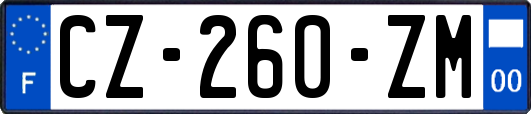 F

CZ-260-ZM

00